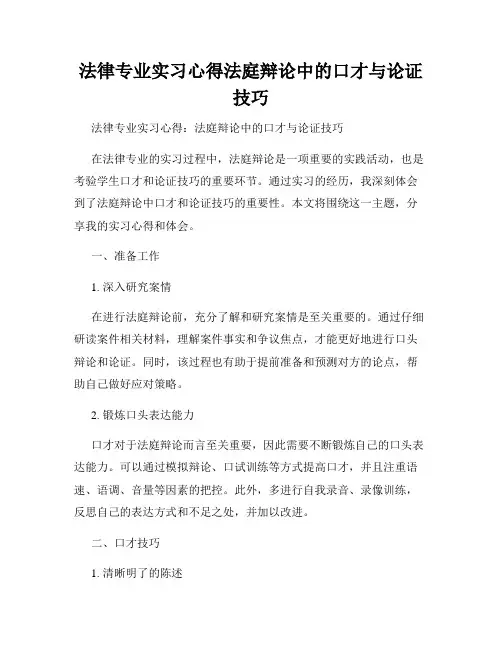 法律专业实习心得法庭辩论中的口才与论证技巧

法律专业实习心得：法庭辩论中的口才与论证技巧

在法律专业的实习过程中，法庭辩论是一项重要的实践活动，也是考验学生口才和论证技巧的重要环节。通过实习的经历，我深刻体会到了法庭辩论中口才和论证技巧的重要性。本文将围绕这一主题，分享我的实习心得和体会。

一、准备工作

1. 深入研究案情

在进行法庭辩论前，充分了解和研究案情是至关重要的。通过仔细研读案件相关材料，理解案件事实和争议焦点，才能更好地进行口头辩论和论证。同时，该过程也有助于提前准备和预测对方的论点，帮助自己做好应对策略。

2. 锻炼口头表达能力

口才对于法庭辩论而言至关重要，因此需要不断锻炼自己的口头表达能力。可以通过模拟辩论、口试训练等方式提高口才，并且注重语速、语调、音量等因素的把控。此外，多进行自我录音、录像训练，反思自己的表达方式和不足之处，并加以改进。

二、口才技巧

1. 清晰明了的陈述